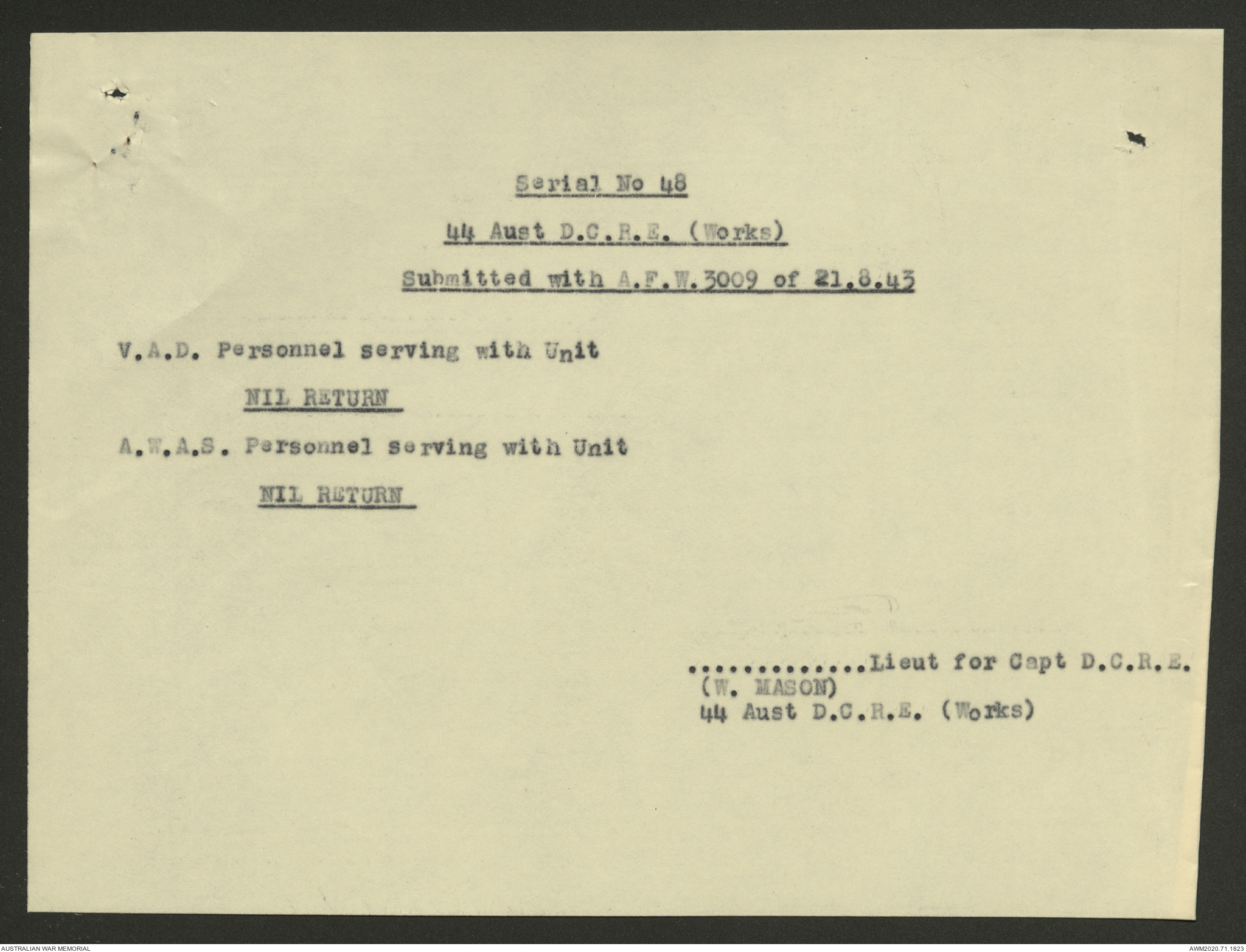 Serial No 48

44 Aust D.C.R.E. (Works)

Submitted with A.F.W.3009 of 21.8.43

V.A.D. Personnel serving with Unit

NIL RETURN

A.W.A.S. Personnel serving with Unit

NIL RETURN

..............Lieut for Capt D.C.R.E.
(W. MASON)
44 Aust D.C.R.E. (Works)

AUSTRALIAN WAR MEMORIAL

AWM2020.71.1823